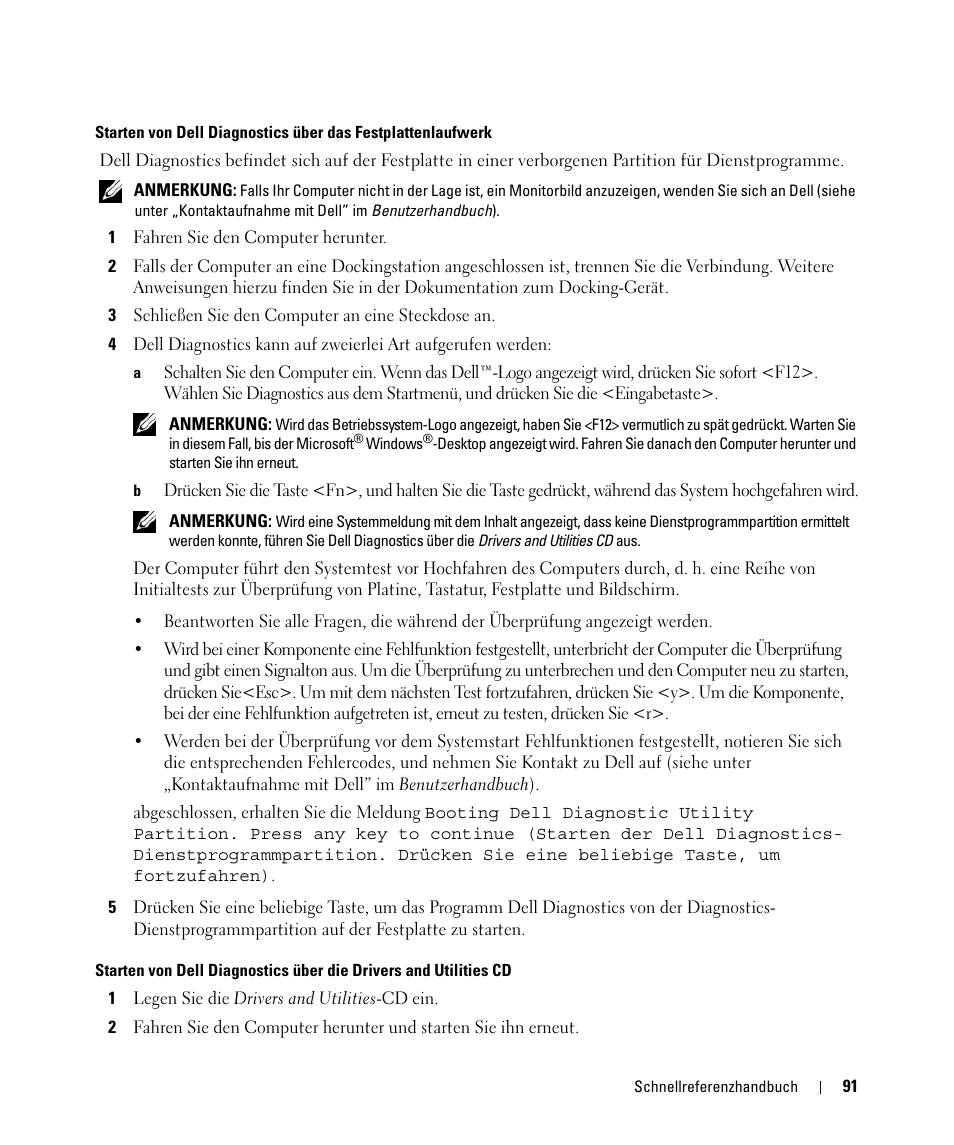 Starten von Dell Diagnostics über das Festplattenlaufwerk

Dell Diagnostics befindet sich auf der Festplatte in einer verborgenen Partition für Dienstprogramme.

ANMERKUNG: Falls Ihr Computer nicht in der Lage ist, ein Monitorbild anzuzeigen, wenden Sie sich an Dell (siehe unter „Kontaktaufnahme mit Dell" im Benutzerhandbuch).

1 Fahren Sie den Computer herunter.

2 Falls der Computer an eine Dockingstation angeschlossen ist, trennen Sie die Verbindung. Weitere Anweisungen hierzu finden Sie in der Dokumentation zum Docking-Gerät.

3 Schließen Sie den Computer an eine Steckdose an.

4 Dell Diagnostics kann auf zweierlei Art aufgerufen werden:

a Schalten Sie den Computer ein. Wenn das Dell™-Logo angezeigt wird, drücken Sie sofort <F12>. Wählen Sie Diagnostics aus dem Startmenü, und drücken Sie die <Eingabetaste>.

ANMERKUNG: Wird das Betriebssystem-Logo angezeigt, haben Sie <F12> vermutlich zu spät gedrückt. Warten Sie in diesem Fall, bis der Microsoft® Windows®-Desktop angezeigt wird. Fahren Sie danach den Computer herunter und starten Sie ihn erneut.

b Drücken Sie die Taste <Fn>, und halten Sie die Taste gedrückt, während das System hochgefahren wird.

ANMERKUNG: Wird eine Systemmeldung mit dem Inhalt angezeigt, dass keine Dienstprogrammpartition ermittelt werden konnte, führen Sie Dell Diagnostics über die Drivers and Utilities CD aus.

Der Computer führt den Systemtest vor Hochfahren des Computers durch, d. h. eine Reihe von Initialtests zur Überprüfung von Platine, Tastatur, Festplatte und Bildschirm.

• Beantworten Sie alle Fragen, die während der Überprüfung angezeigt werden.

• Wird bei einer Komponente eine Fehlfunktion festgestellt, unterbricht der Computer die Überprüfung und gibt einen Signalton aus. Um die Überprüfung zu unterbrechen und den Computer neu zu starten, drücken Sie<Esc>. Um mit dem nächsten Test fortzufahren, drücken Sie <y>. Um die Komponente, bei der eine Fehlfunktion aufgetreten ist, erneut zu testen, drücken Sie <r>.

• Werden bei der Überprüfung vor dem Systemstart Fehlfunktionen festgestellt, notieren Sie sich die entsprechenden Fehlercodes, und nehmen Sie Kontakt zu Dell auf (siehe unter „Kontaktaufnahme mit Dell" im Benutzerhandbuch).

abgeschlossen, erhalten Sie die Meldung Booting Dell Diagnostic Utility Partition. Press any key to continue (Starten der Dell Diagnostics-Dienstprogrammpartition. Drücken Sie eine beliebige Taste, um fortzufahren).

5 Drücken Sie eine beliebige Taste, um das Programm Dell Diagnostics von der Diagnostics-Dienstprogrammpartition auf der Festplatte zu starten.

Starten von Dell Diagnostics über die Drivers and Utilities CD

1 Legen Sie die Drivers and Utilities-CD ein.

2 Fahren Sie den Computer herunter und starten Sie ihn erneut.

Schnellreferenzhandbuch | 91